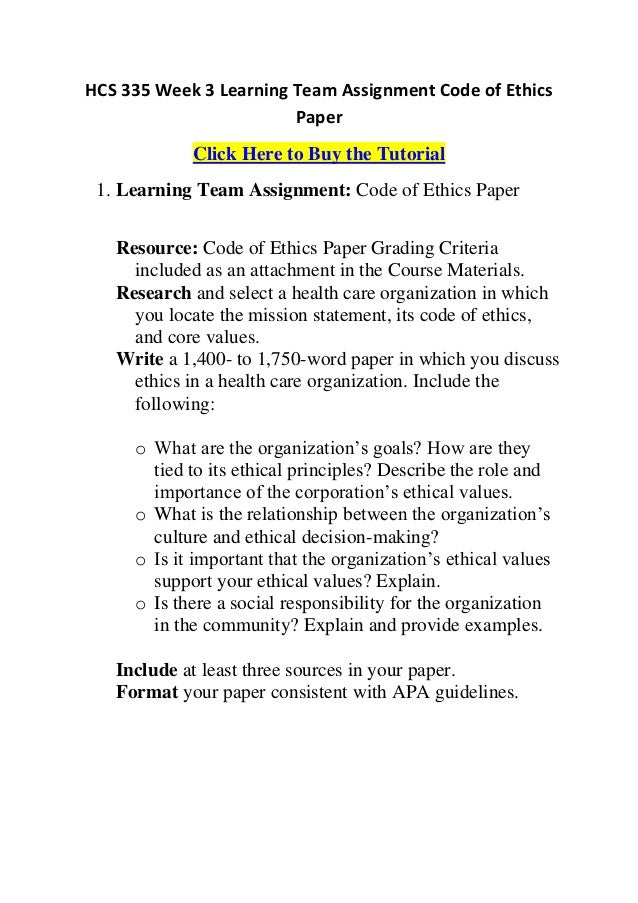 HCS 335 Week 3 Learning Team Assignment Code of Ethics Paper

Click Here to Buy the Tutorial

1. Learning Team Assignment: Code of Ethics Paper

Resource: Code of Ethics Paper Grading Criteria included as an attachment in the Course Materials.
Research and select a health care organization in which you locate the mission statement, its code of ethics, and core values.
Write a 1,400- to 1,750-word paper in which you discuss ethics in a health care organization. Include the following:

o What are the organization's goals? How are they tied to its ethical principles? Describe the role and importance of the corporation's ethical values.
o What is the relationship between the organization's culture and ethical decision-making?
o Is it important that the organization's ethical values support your ethical values? Explain.
o Is there a social responsibility for the organization in the community? Explain and provide examples.

Include at least three sources in your paper.
Format your paper consistent with APA guidelines.